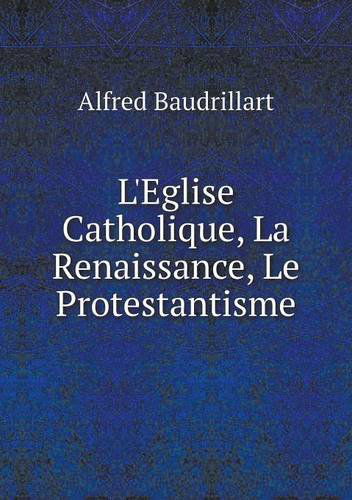 Alfred Baudrillart

L'Eglise Catholique, La Renaissance, Le Protestantisme